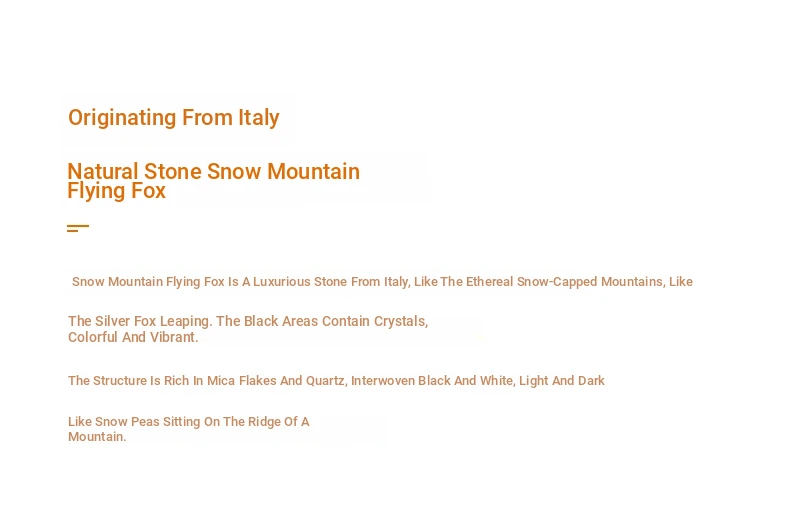 Originating From Italy

Natural Stone Snow Mountain Flying Fox

Snow Mountain Flying Fox Is A Luxurious Stone From Italy, Like The Ethereal Snow-Capped Mountains, Like

The Silver Fox Leaping. The Black Areas Contain Crystals, Colorful And Vibrant.

The Structure Is Rich In Mica Flakes And Quartz, Interwoven Black And White, Light And Dark

Like Snow Peas Sitting On The Ridge Of A Mountain.